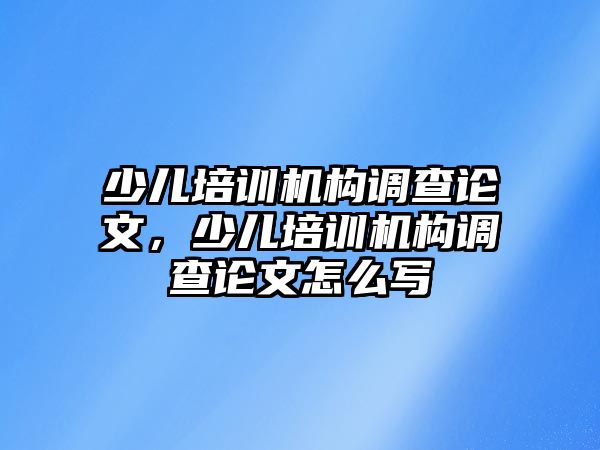 少儿培训机构调查论文，少儿培训机构调查论文怎么写